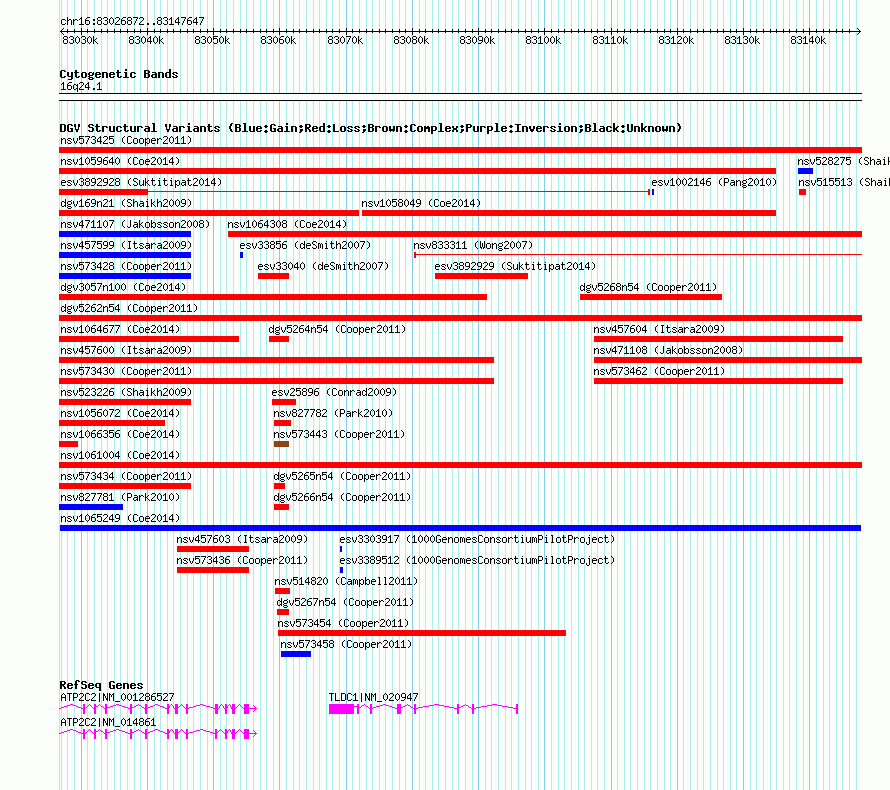 chr16:83026872..83147647
83030k 83040k 83050k 83060k 83070k 83080k 83090k 83100k 83110k 83120k 83130k 83140k

Cytogenetic Bands
16q24.1

DGV Structural Variants (Blue:Gain;Red:Loss;Brown:Complex;Purple:Inversion;Black:Unknown)
nsv573425 (Cooper2011)
nsv1059640 (Coe2014)
nsv528275 (Shaik
esv3892928 (Suktitipat2014)
esv1002146 (Pang2010)
nsv515513 (Shaik
dgv169n21 (Shaikh2009)
nsv1058049 (Coe2014)
nsv471107 (Jakobsson2008)
nsv1064308 (Coe2014)
nsv457599 (Itsara2009)
esv33856 (deSmith2007)
nsv833311 (Wong2007)
nsv573428 (Cooper2011)
esv33040 (deSmith2007)
esv3892929 (Suktitipat2014)
dgv3057n100 (Coe2014)
dgv5268n54 (Cooper2011)
dgv5262n54 (Cooper2011)
nsv1064677 (Coe2014)
dgv5264n54 (Cooper2011)
nsv457604 (Itsara2009)
nsv457600 (Itsara2009)
nsv471108 (Jakobsson2008)
nsv573430 (Cooper2011)
nsv573462 (Cooper2011)
nsv523226 (Shaikh2009)
esv25896 (Conrad2009)
nsv1056072 (Coe2014)
nsv827782 (Park2010)
nsv1066356 (Coe2014)
nsv573443 (Cooper2011)
nsv1061004 (Coe2014)
nsv573434 (Cooper2011)
dgv5265n54 (Cooper2011)
nsv827781 (Park2010)
dgv5266n54 (Cooper2011)
nsv1065249 (Coe2014)
nsv457603 (Itsara2009)
esv3303917 (1000GenomesConsortiumPilotProject)
nsv573436 (Cooper2011)
esv3389512 (1000GenomesConsortiumPilotProject)
nsv514820 (Campbell2011)
dgv5267n54 (Cooper2011)
nsv573454 (Cooper2011)
nsv573458 (Cooper2011)

RefSeq Genes
ATP2C2|NM_001286527
TLDC1|NM_020947
ATP2C2|NM_014861